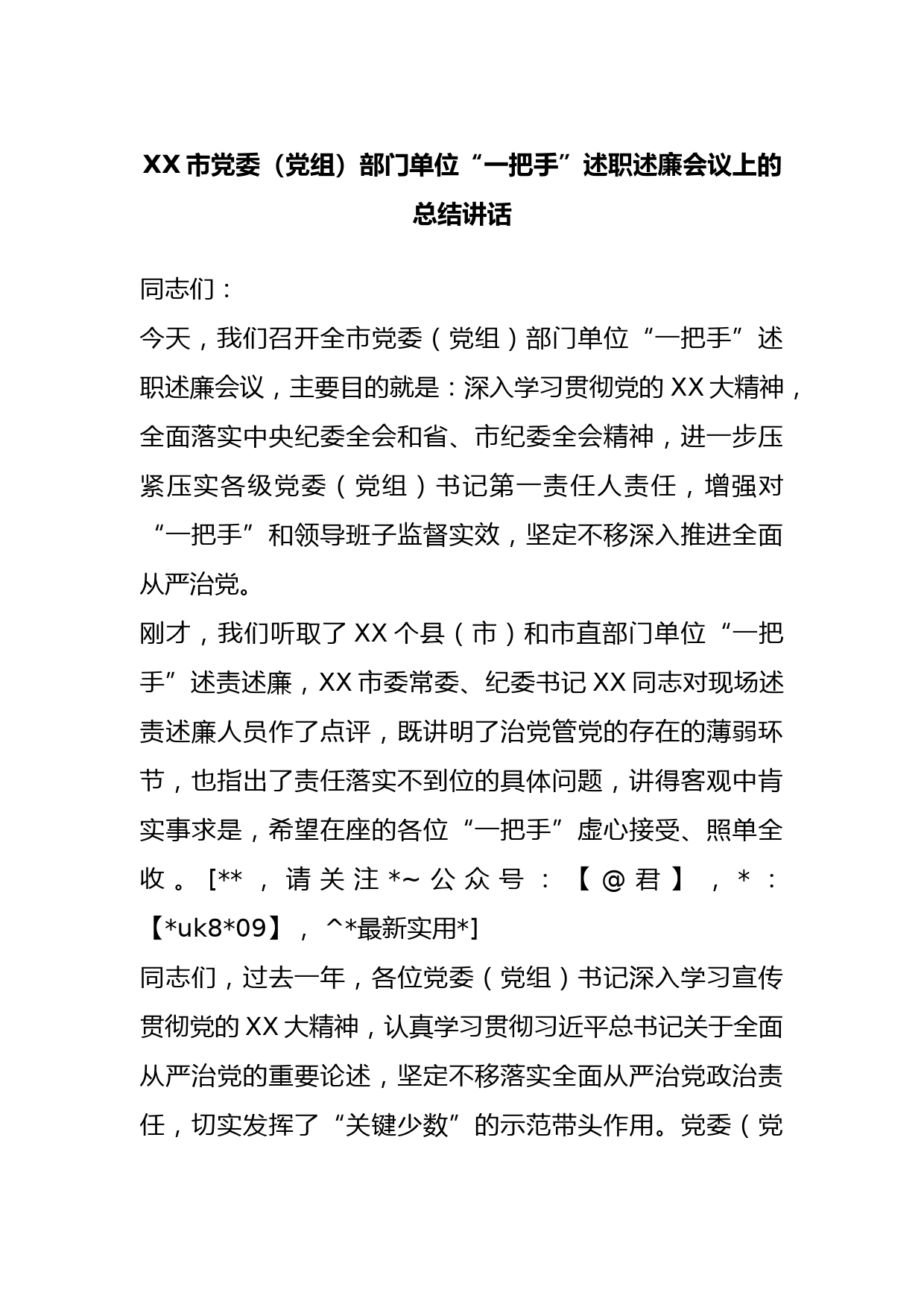 XX 市党委（党组）部门单位“一把手”述职述廉会议上的总结讲话

同志们：

今天，我们召开全市党委（党组）部门单位“一把手”述职述廉会议，主要目的就是：深入学习贯彻党的 XX 大精神，全面落实中央纪委全会和省、市纪委全会精神，进一步压紧压实各级党委（党组）书记第一责任人责任，增强对“一把手”和领导班子监督实效，坚定不移深入推进全面从严治党。

刚才，我们听取了 XX 个县（市）和市直部门单位“一把手”述责述廉，XX 市委常委、纪委书记 XX 同志对现场述责述廉人员作了点评，既讲明了治党管党的存在的薄弱环节，也指出了责任落实不到位的具体问题，讲得客观中肯实事求是，希望在座的各位“一把手”虚心接受、照单全收。[**，请关注*~公众号：【@君】，*：【*uk8*09】，^*最新实用*]

同志们，过去一年，各位党委（党组）书记深入学习宣传贯彻党的 XX 大精神，认真学习贯彻习近平总书记关于全面从严治党的重要论述，坚定不移落实全面从严治党政治责任，切实发挥了“关键少数”的示范带头作用。党委（党